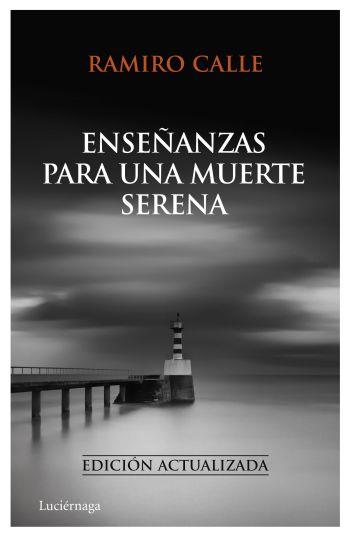 RAMIRO CALLE

ENSEÑANZAS PARA UNA MUERTE SERENA

EDICIÓN ACTUALIZADA

Luciérnaga